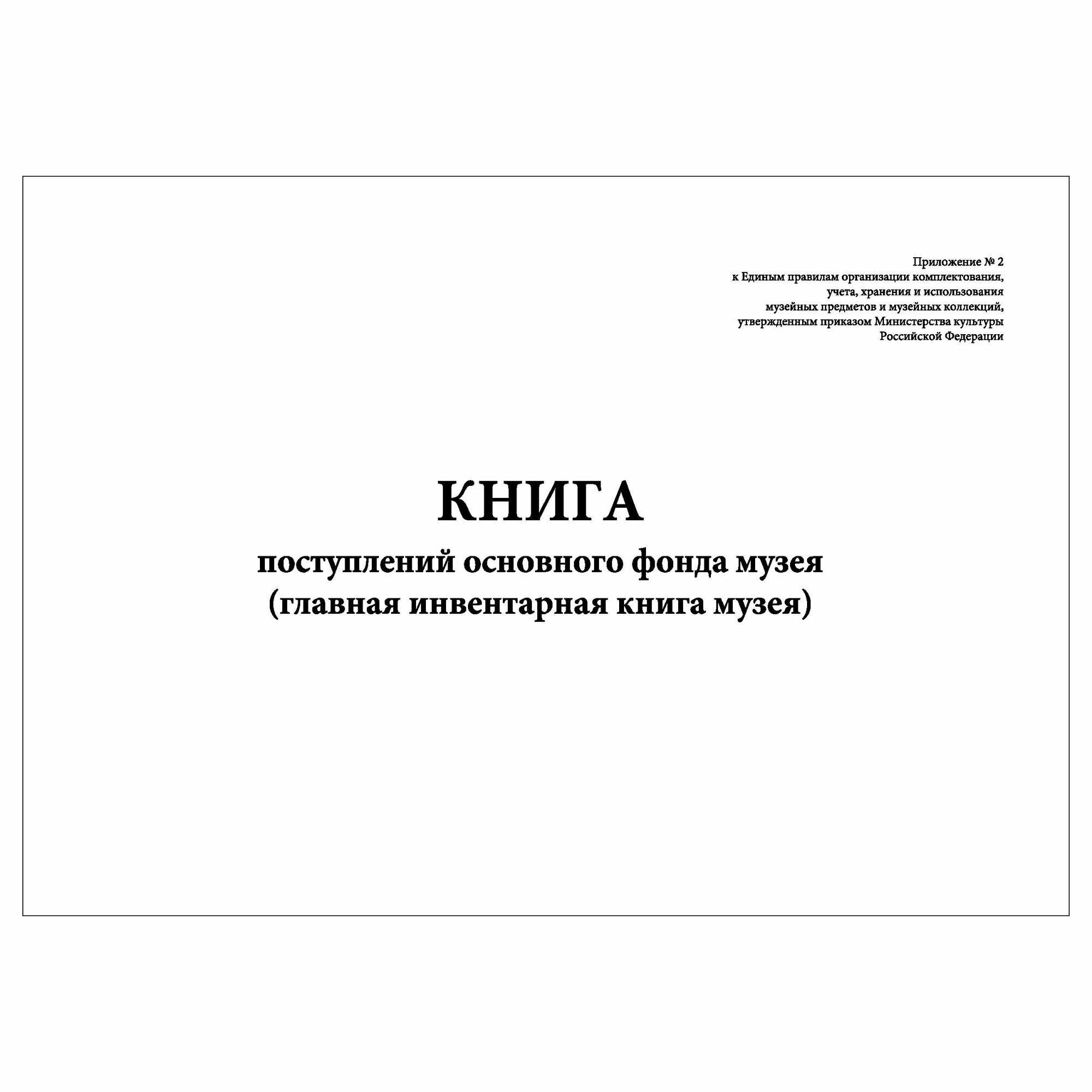 Приложение № 2
к Единым правилам организации комплектования,
учета, хранения и использования
музейных предметов и музейных коллекций,
утвержденным приказом Министерства культуры
Российской Федерации

КНИГА
поступлений основного фонда музея
(главная инвентарная книга музея)